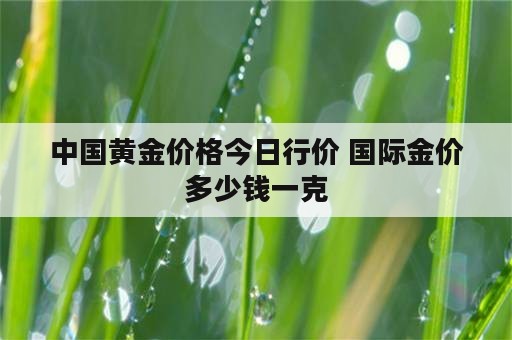 中国黄金价格今日行价 国际金价多少钱一克